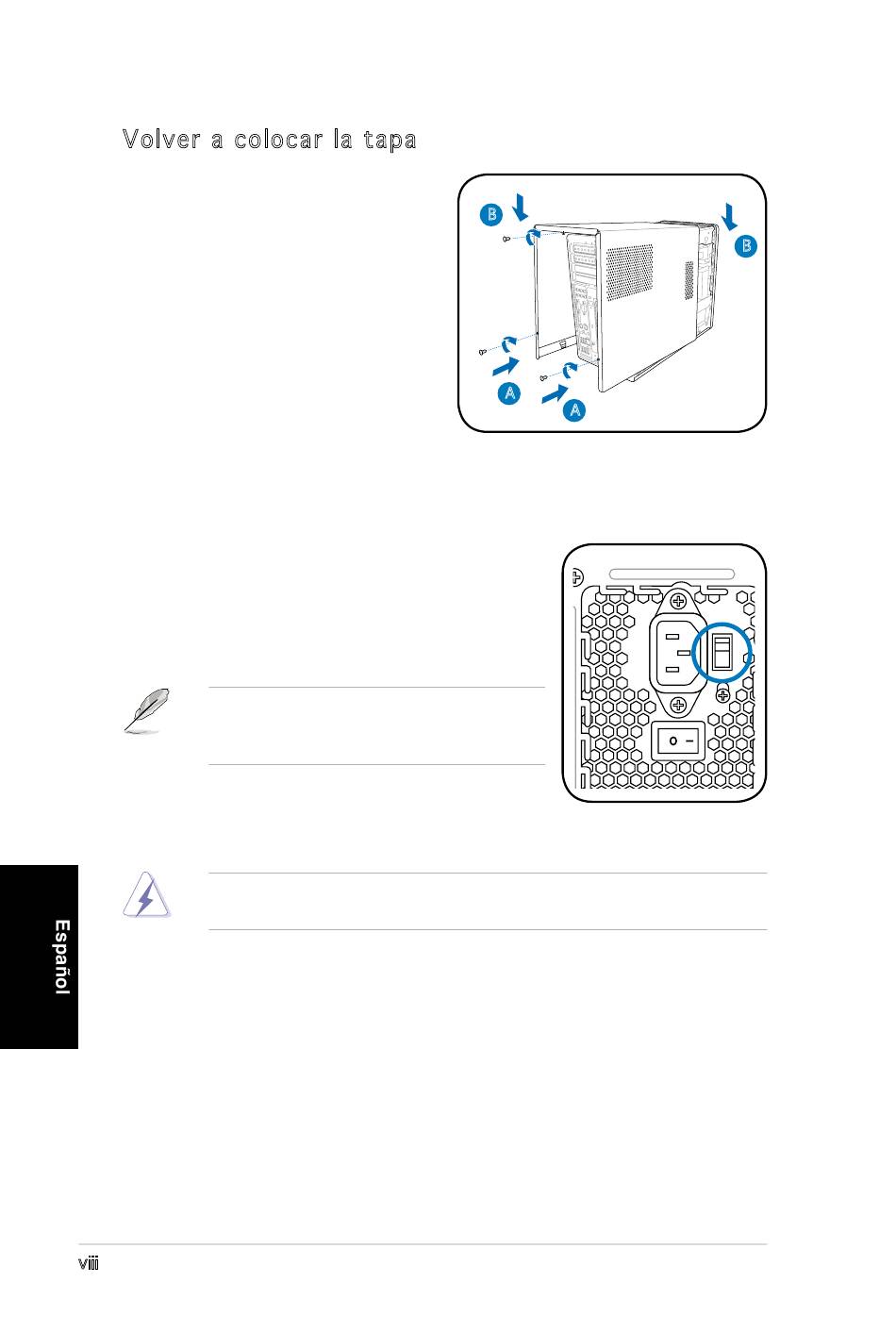 Volver a colocar la tapa

B

B

A

A

Español

viii